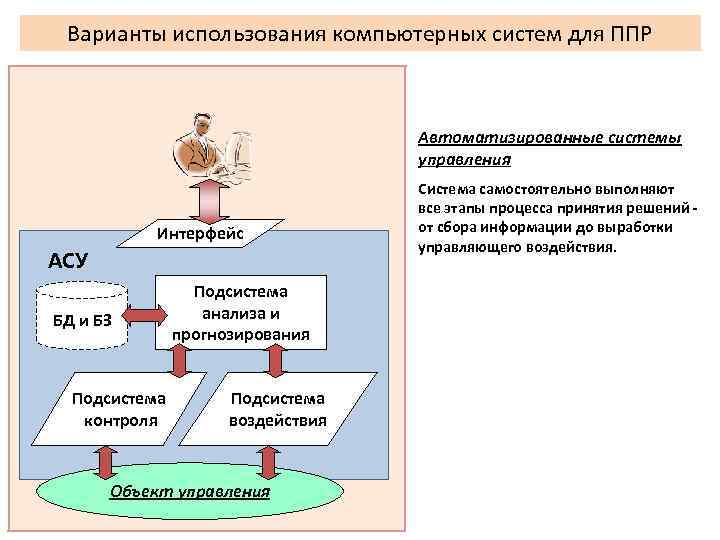 Варианты использования компьютерных систем для ППР

Интерфейс

АСУ

БД и БЗ

Подсистема анализа и прогнозирования

Подсистема контроля

Подсистема воздействия

Объект управления

Автоматизированные системы управления

Система самостоятельно выполняют все этапы процесса принятия решений - от сбора информации до выработки управляющего воздействия.